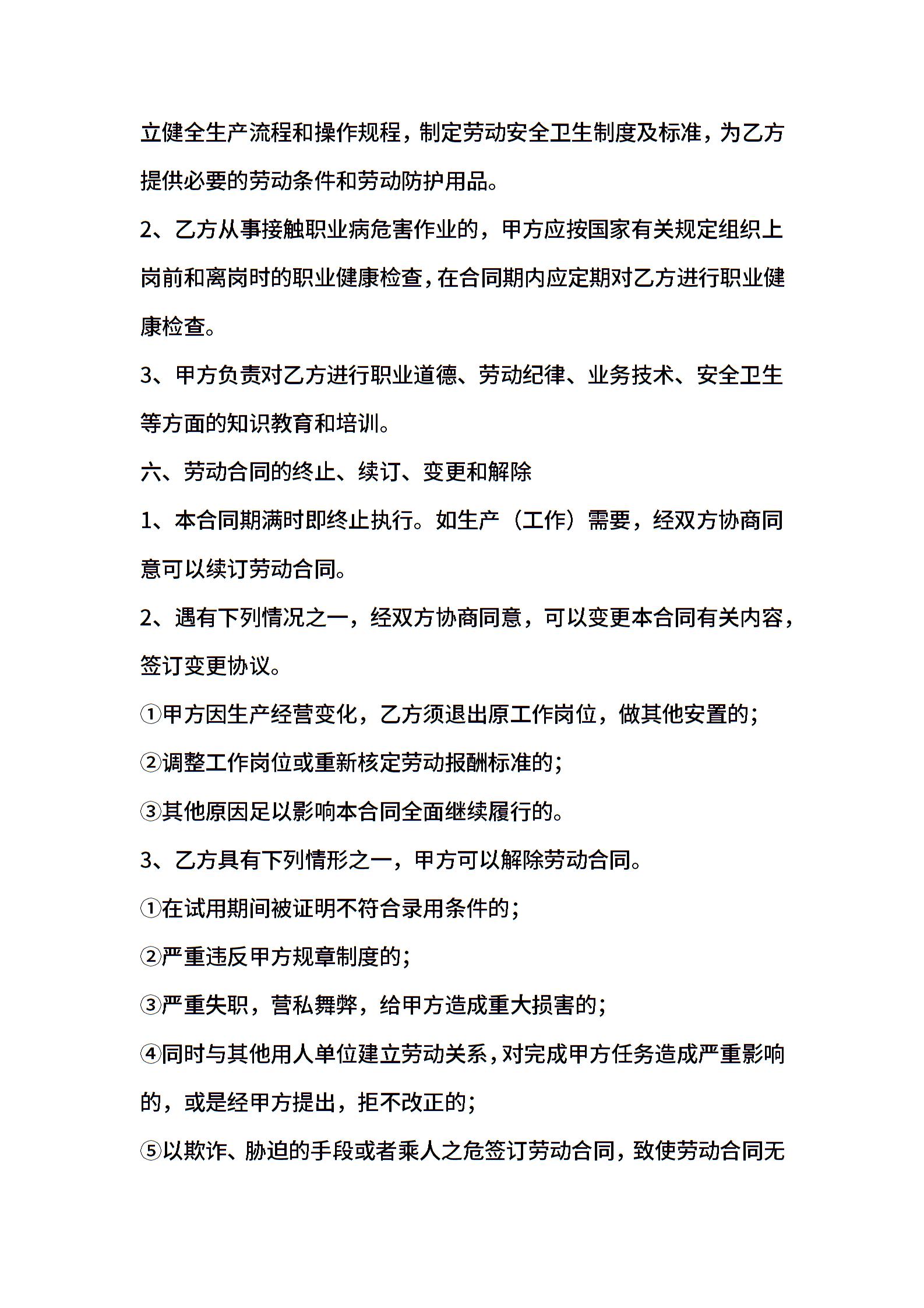 立健全生产流程和操作规程，制定劳动安全卫生制度及标准，为乙方提供必要的劳动条件和劳动防护用品。

2、乙方从事接触职业病危害作业的，甲方应按国家有关规定组织上岗前和离岗时的职业健康检查，在合同期内应定期对乙方进行职业健康检查。

3、甲方负责对乙方进行职业道德、劳动纪律、业务技术、安全卫生等方面的知识教育和培训。

六、劳动合同的终止、续订、变更和解除

1、本合同期满时即终止执行。如生产（工作）需要，经双方协商同意可以续订劳动合同。

2、遇有下列情况之一，经双方协商同意，可以变更本合同有关内容，签订变更协议。

①甲方因生产经营变化，乙方须退出原工作岗位，做其他安置的；

②调整工作岗位或重新核定劳动报酬标准的；

③其他原因足以影响本合同全面继续履行的。

3、乙方具有下列情形之一，甲方可以解除劳动合同。

①在试用期间被证明不符合录用条件的；

②严重违反甲方规章制度的；

③严重失职，营私舞弊，给甲方造成重大损害的；

④同时与其他用人单位建立劳动关系，对完成甲方任务造成严重影响的，或是经甲方提出，拒不改正的；

⑤以欺诈、胁迫的手段或者乘人之危签订劳动合同，致使劳动合同无